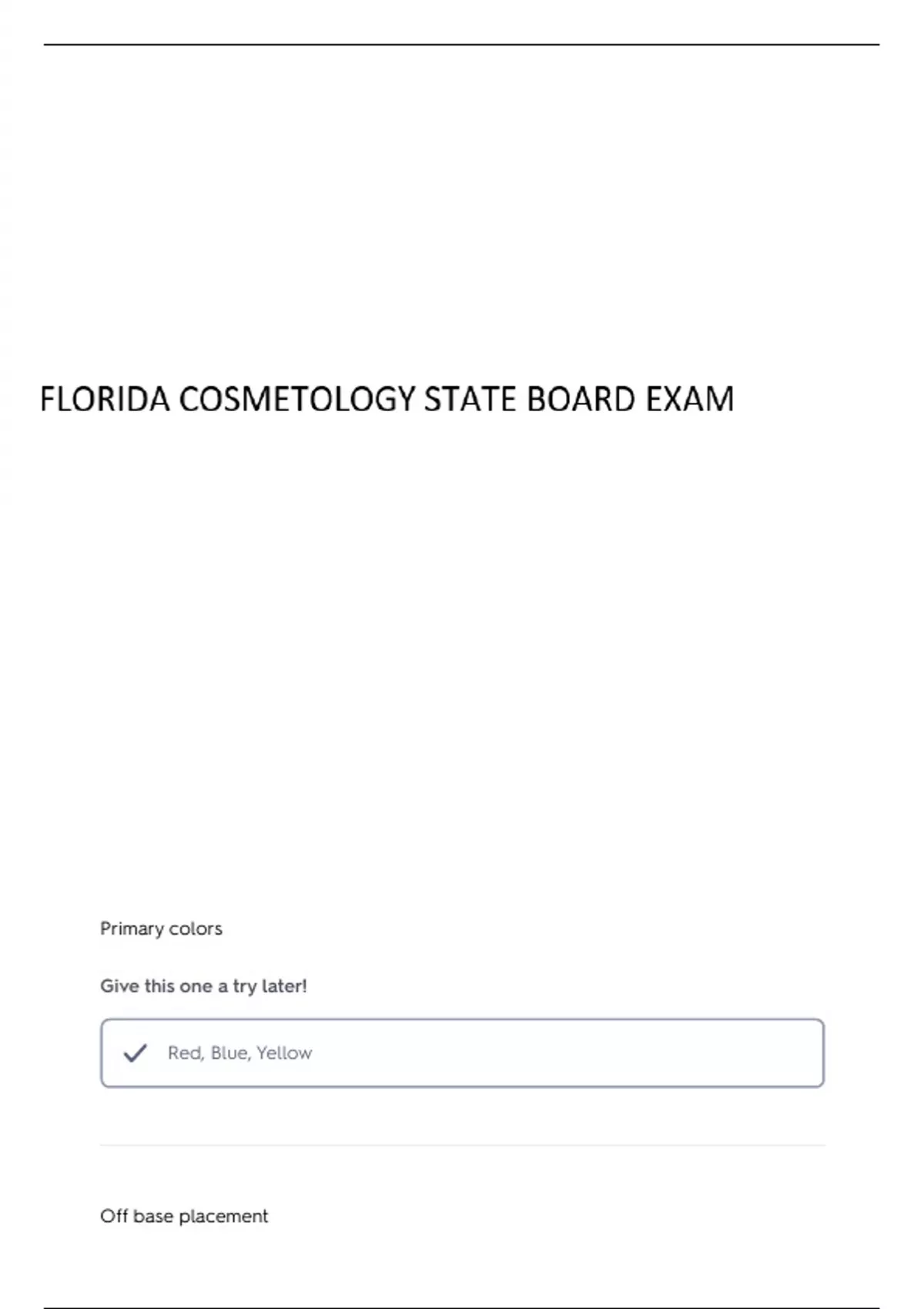 FLORIDA COSMETOLOGY STATE BOARD EXAM

Primary colors

Give this one a try later!

✓ Red, Blue, Yellow

Off base placement